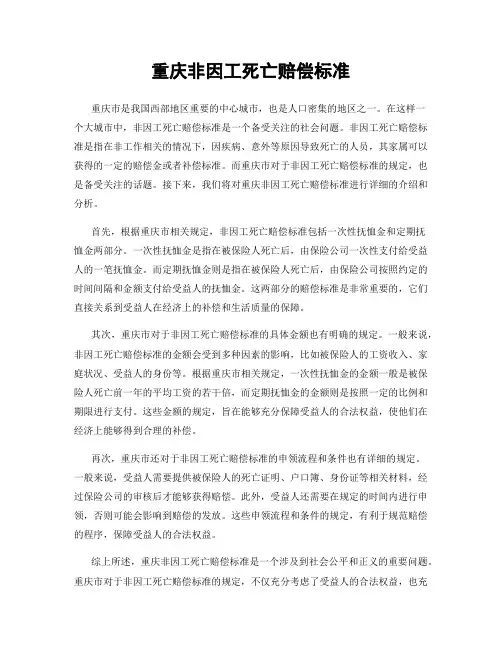 重庆非因工死亡赔偿标准

重庆市是我国西部地区重要的中心城市，也是人口密集的地区之一。在这样一个大城市中，非因工死亡赔偿标准是一个备受关注的社会问题。非因工死亡赔偿标准是指在非工作相关的情况下，因疾病、意外等原因导致死亡的人员，其家属可以获得的一定的赔偿金或者补偿标准。而重庆市对于非因工死亡赔偿标准的规定，也是备受关注的话题。接下来，我们将对重庆非因工死亡赔偿标准进行详细的介绍和分析。

首先，根据重庆市相关规定，非因工死亡赔偿标准包括一次性抚恤金和定期抚恤金两部分。一次性抚恤金是指在被保险人死亡后，由保险公司一次性支付给受益人的一笔抚恤金。而定期抚恤金则是指在被保险人死亡后，由保险公司按照约定的时间间隔和金额支付给受益人的抚恤金。这两部分的赔偿标准是非常重要的，它们直接关系到受益人在经济上的补偿和生活质量的保障。

其次，重庆市对于非因工死亡赔偿标准的具体金额也有明确的规定。一般来说，非因工死亡赔偿标准的金额会受到多种因素的影响，比如被保险人的工资收入、家庭状况、受益人的身份等。根据重庆市相关规定，一次性抚恤金的金额一般是被保险人死亡前一年的平均工资的若干倍，而定期抚恤金的金额则是按照一定的比例和期限进行支付。这些金额的规定，旨在能够充分保障受益人的合法权益，使他们在经济上能够得到合理的补偿。

再次，重庆市还对于非因工死亡赔偿标准的申领流程和条件也有详细的规定。一般来说，受益人需要提供被保险人的死亡证明、户口簿、身份证等相关材料，经过保险公司的审核后才能够获得赔偿。此外，受益人还需要在规定的时间内进行申领，否则可能会影响到赔偿的发放。这些申领流程和条件的规定，有利于规范赔偿的程序，保障受益人的合法权益。

综上所述，重庆非因工死亡赔偿标准是一个涉及到社会公平和正义的重要问题。重庆市对于非因工死亡赔偿标准的规定，不仅充分考虑了受益人的合法权益，也充